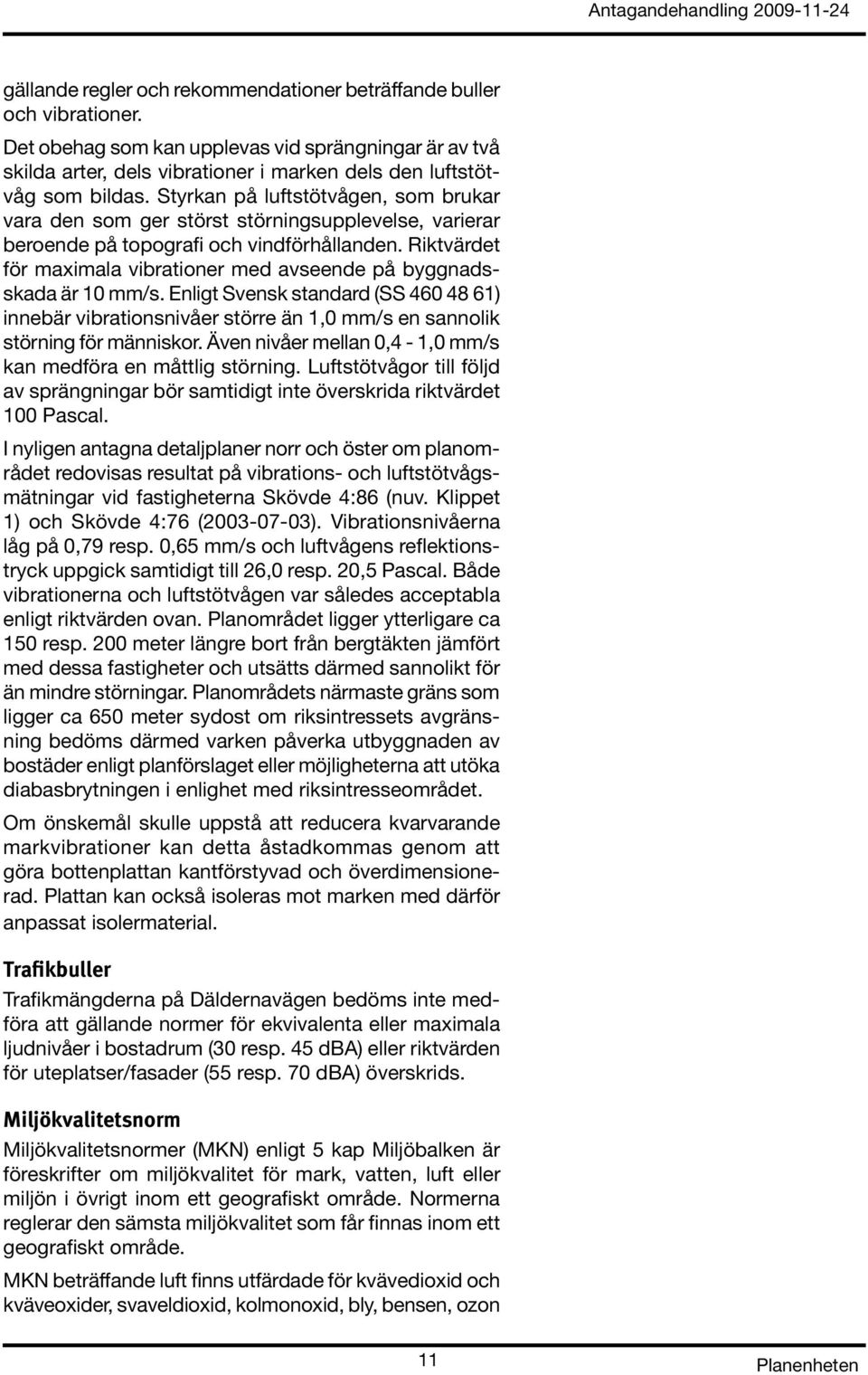 Antagandehandling 2009-11-24

gällande regler och rekommendationer beträffande buller och vibrationer.

Det obehag som kan upplevas vid sprängningar är av två skilda arter, dels vibrationer i marken dels den luftstötvåg som bildas. Styrkan på luftstötvågen, som brukar vara den som ger störst störningsupplevelse, varierar beroende på topografi och vindförhållanden. Riktvärdet för maximala vibrationer med avseende på byggnadsskada är 10 mm/s. Enligt Svensk standard (SS 460 48 61) innebär vibrationsnivåer större än 1,0 mm/s en sannolik störning för människor. Även nivåer mellan 0,4 - 1,0 mm/s kan medföra en måttlig störning. Luftstötvågor till följd av sprängningar bör samtidigt inte överskrida riktvärdet 100 Pascal.

I nyligen antagna detaljplaner norr och öster om planområdet redovisas resultat på vibrations- och luftstötvågsmätningar vid fastigheterna Skövde 4:86 (nuv. Klippet 1) och Skövde 4:76 (2003-07-03). Vibrationsnivåerna låg på 0,79 resp. 0,65 mm/s och luftvågens reflektionstryck uppgick samtidigt till 26,0 resp. 20,5 Pascal. Både vibrationerna och luftstötvågen var således acceptabla enligt riktvärden ovan. Planområdet ligger ytterligare ca 150 resp. 200 meter längre bort från bergtäkten jämfört med dessa fastigheter och utsätts därmed sannolikt för än mindre störningar. Planområdets närmaste gräns som ligger ca 650 meter sydost om riksintressets avgränsning bedöms därmed varken påverka utbyggnaden av bostäder enligt planförslaget eller möjligheterna att utöka diabasbrytningen i enlighet med riksintresseområdet.

Om önskemål skulle uppstå att reducera kvarvarande markvibrationer kan detta åstadkommas genom att göra bottenplattan kantförstyvad och överdimensionerad. Plattan kan också isoleras mot marken med därför anpassat isolermaterial.

Trafikbuller

Trafikmängderna på Däldernavägen bedöms inte medföra att gällande normer för ekvivalenta eller maximala ljudnivåer i bostadrum (30 resp. 45 dBA) eller riktvärden för uteplatser/fasader (55 resp. 70 dBA) överskrids.

Miljökvalitetsnorm

Miljökvalitetsnormer (MKN) enligt 5 kap Miljöbalken är föreskrifter om miljökvalitet för mark, vatten, luft eller miljön i övrigt inom ett geografiskt område. Normerna reglerar den sämsta miljökvalitet som får finnas inom ett geografiskt område.

MKN beträffande luft finns utfärdade för kvävedioxid och kväveoxider, svaveldioxid, kolmonoxid, bly, bensen, ozon

11

Planenheten